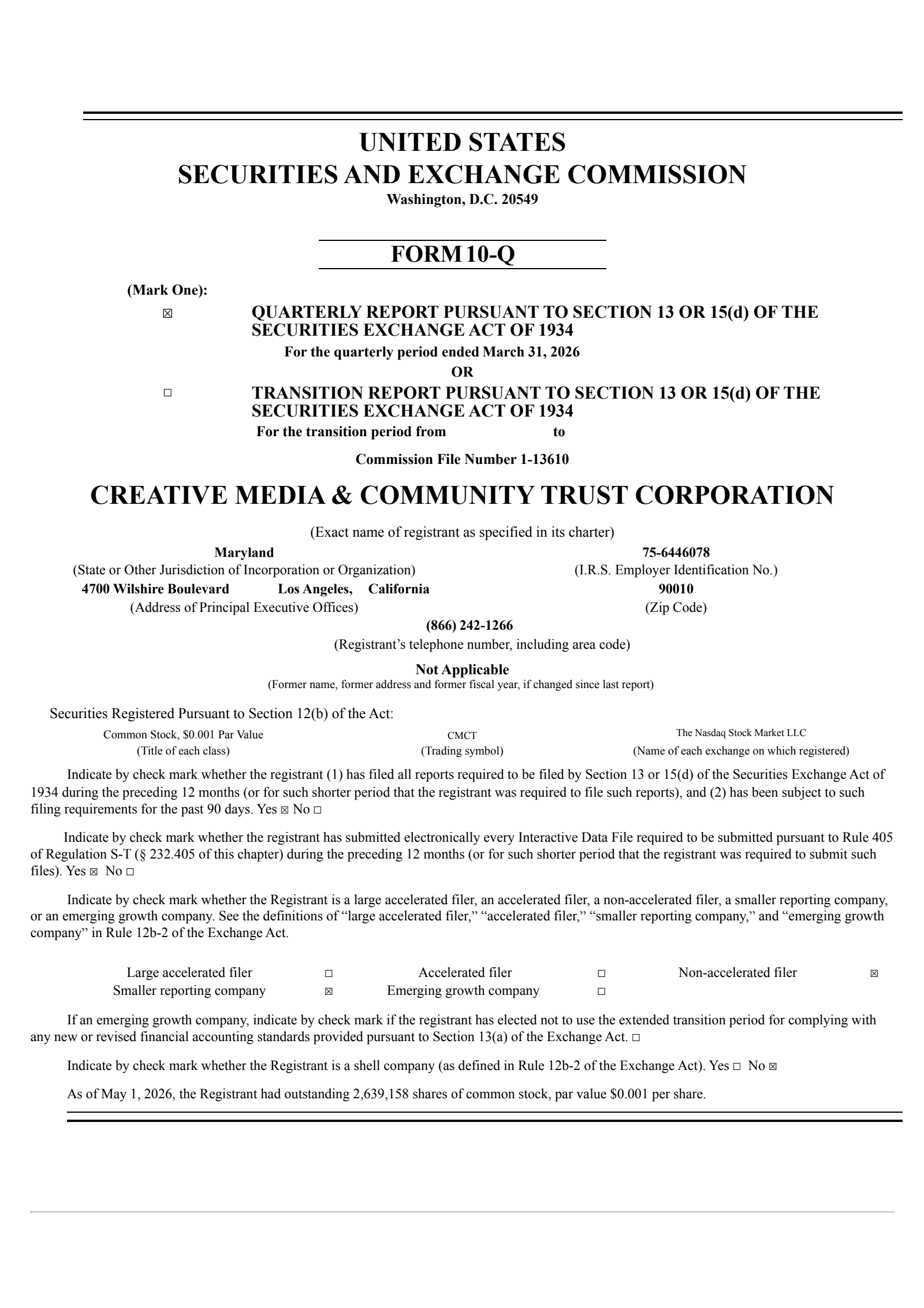 UNITED STATES
SECURITIES AND EXCHANGE COMMISSION
Washington, D.C. 20549

FORM 10-Q

(Mark One):

☒ QUARTERLY REPORT PURSUANT TO SECTION 13 OR 15(d) OF THE SECURITIES EXCHANGE ACT OF 1934
For the quarterly period ended March 31, 2026
OR
☐ TRANSITION REPORT PURSUANT TO SECTION 13 OR 15(d) OF THE SECURITIES EXCHANGE ACT OF 1934
For the transition period from to

Commission File Number 1-13610

CREATIVE MEDIA & COMMUNITY TRUST CORPORATION

(Exact name of registrant as specified in its charter)

Maryland
(State or Other Jurisdiction of Incorporation or Organization)

75-6446078
(I.R.S. Employer Identification No.)

4700 Wilshire Boulevard Los Angeles, California
(Address of Principal Executive Offices)

90010
(Zip Code)

(866) 242-1266
(Registrant's telephone number, including area code)

Not Applicable
(Former name, former address and former fiscal year, if changed since last report)

Securities Registered Pursuant to Section 12(b) of the Act:

| Common Stock, $0.001 Par Value | CMCT | The Nasdaq Stock Market LLC |
|---|---|---|
| (Title of each class) | (Trading symbol) | (Name of each exchange on which registered) |

Indicate by check mark whether the registrant (1) has filed all reports required to be filed by Section 13 or 15(d) of the Securities Exchange Act of 1934 during the preceding 12 months (or for such shorter period that the registrant was required to file such reports), and (2) has been subject to such filing requirements for the past 90 days. Yes ☒ No ☐

Indicate by check mark whether the registrant has submitted electronically every Interactive Data File required to be submitted pursuant to Rule 405 of Regulation S-T (§ 232.405 of this chapter) during the preceding 12 months (or for such shorter period that the registrant was required to submit such files). Yes ☒ No ☐

Indicate by check mark whether the Registrant is a large accelerated filer, an accelerated filer, a non-accelerated filer, a smaller reporting company, or an emerging growth company. See the definitions of "large accelerated filer," "accelerated filer," "smaller reporting company," and "emerging growth company" in Rule 12b-2 of the Exchange Act.

| Large accelerated filer | ☐ | Accelerated filer | ☐ | Non-accelerated filer | ☒ |
|---|---|---|---|---|---|
| Smaller reporting company | ☒ | Emerging growth company | ☐ | | |

If an emerging growth company, indicate by check mark if the registrant has elected not to use the extended transition period for complying with any new or revised financial accounting standards provided pursuant to Section 13(a) of the Exchange Act. ☐

Indicate by check mark whether the Registrant is a shell company (as defined in Rule 12b-2 of the Exchange Act). Yes ☐ No ☒

As of May 1, 2026, the Registrant had outstanding 2,639,158 shares of common stock, par value $0.001 per share.